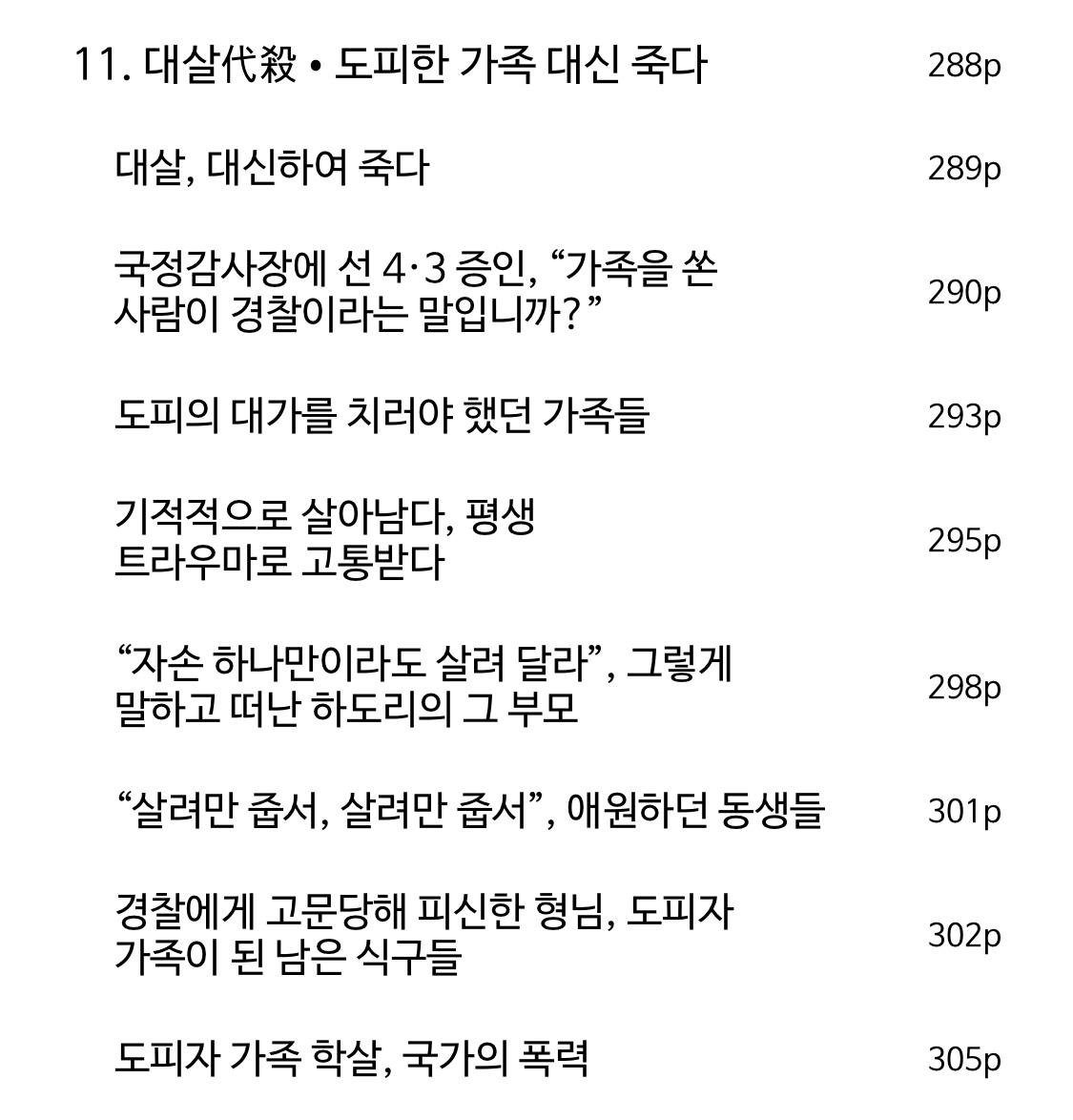 11. 대살代殺 • 도피한 가족 대신 죽다 288p

대살, 대신하여 죽다 289p

국정감사장에 선 4·3 증인, "가족을 쏜 사람이 경찰이라는 말입니까?" 290p

도피의 대가를 치러야 했던 가족들 293p

기적적으로 살아남다, 평생 트라우마로 고통받다 295p

"자손 하나만이라도 살려 달라", 그렇게 말하고 떠난 하도리의 그 부모 298p

"살려만 줍서, 살려만 줍서", 애원하던 동생들 301p

경찰에게 고문당해 피신한 형님, 도피자 가족이 된 남은 식구들 302p

도피자 가족 학살, 국가의 폭력 305p